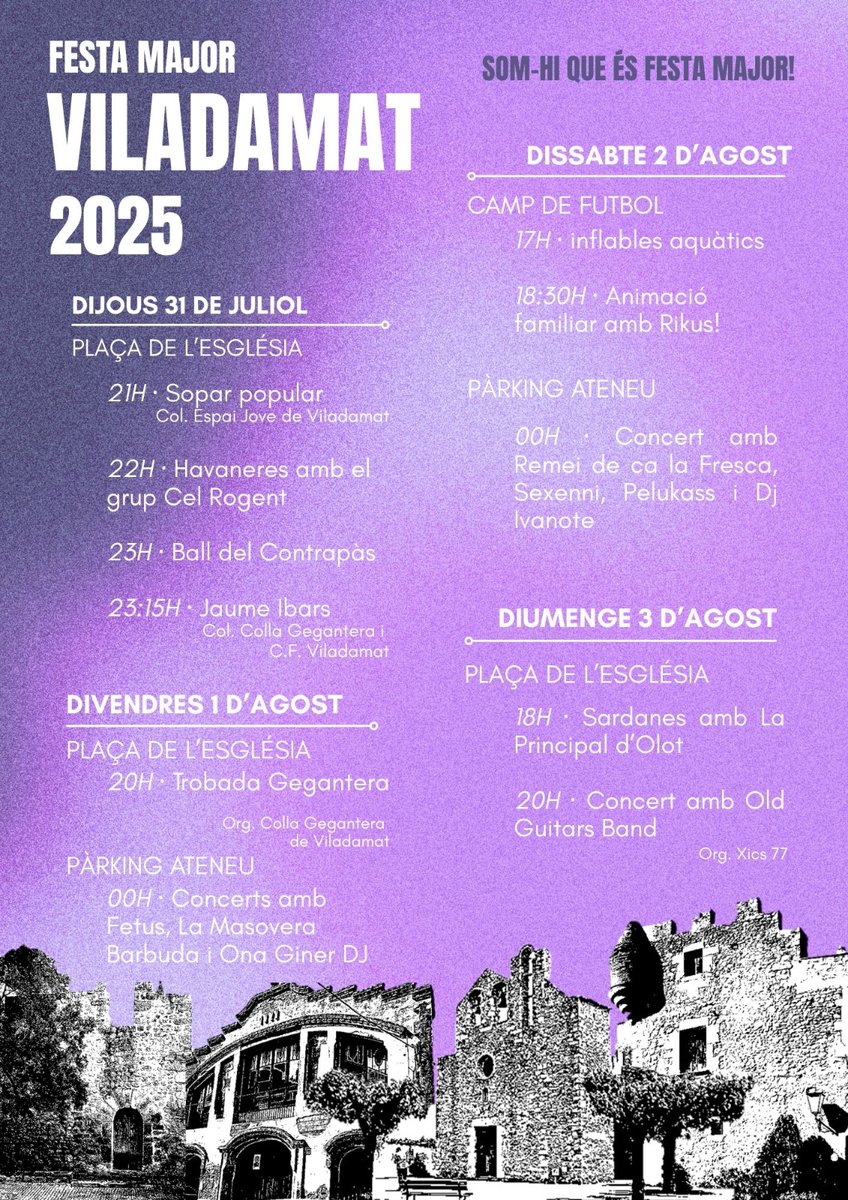 FESTA MAJOR
VILADAMAT
2025

DIJOUS 31 DE JULIOL

PLAÇA DE L'ESGLÉSIA

21H · Sopar popular
Col. Espai Jove de Viladamat

22H · Havaneres amb el grup Cel Rogent

23H · Ball del Contrapàs

23:15H · Jaume Ibars
Col. Colla Gegantera i C.F. Viladamat

DIVENDRES 1 D'AGOST

PLAÇA DE L'ESGLÉSIA

20H · Trobada Gegantera

Org. Colla Gegantera de Viladamat

PÀRKING ATENEU

00H · Concerts amb Fetus, La Masovera Barbuda i Ona Giner DJ

SOM-HI QUE ÉS FESTA MAJOR!

DISSABTE 2 D'AGOST

CAMP DE FUTBOL

17H · inflables aquàtics

18:30H · Animació familiar amb Rikus!

PÀRKING ATENEU

00H · Concert amb Remei de ca la Fresca, Sexenni, Pelukass i Dj Ivanote

DIUMENGE 3 D'AGOST

PLAÇA DE L'ESGLÉSIA

18H · Sardanes amb La Principal d'Olot

20H · Concert amb Old Guitars Band

Org. Xics 77